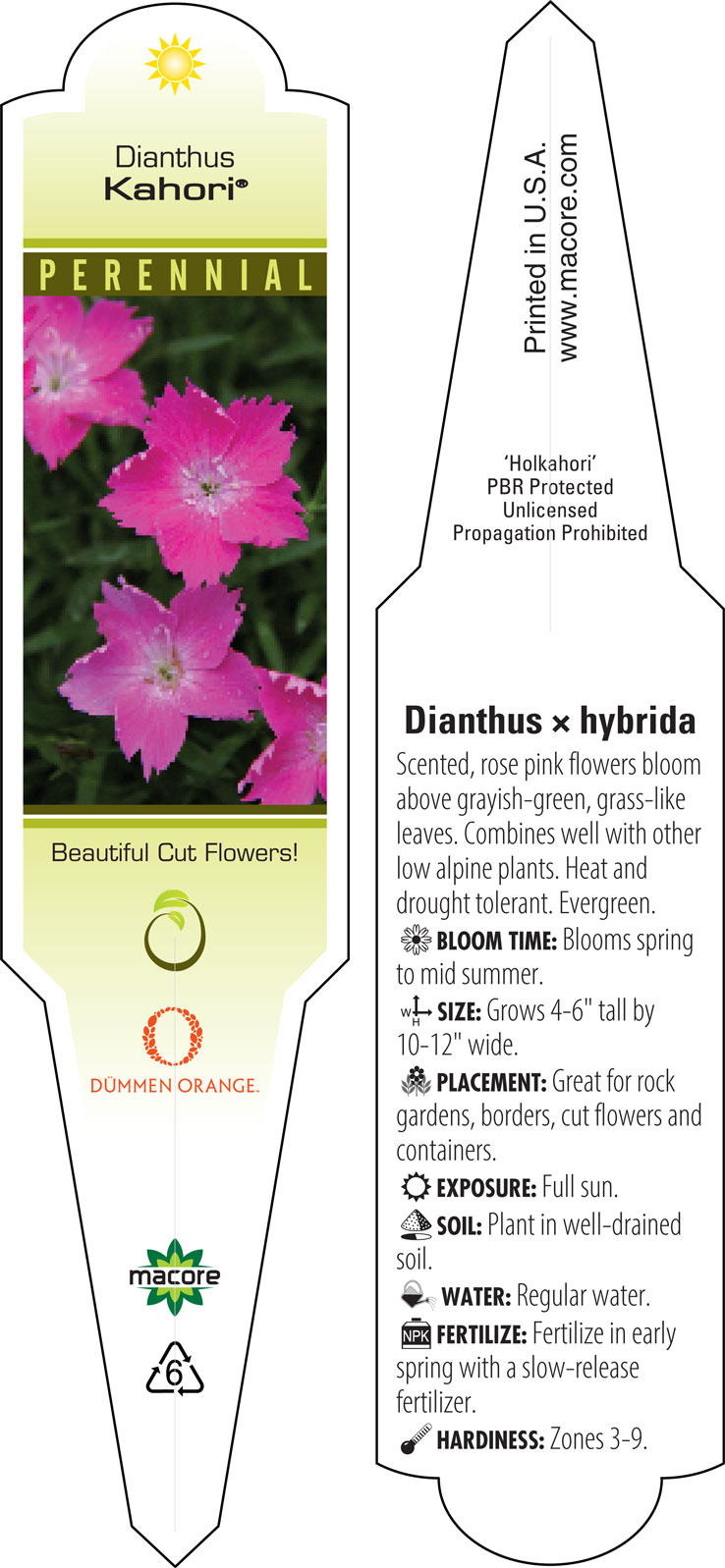 Dianthus
Kahori®

PERENNIAL

Beautiful Cut Flowers!

DÜMMEN ORANGE.

macore

6

Printed in U.S.A.
www.macore.com

'Holkahori'
PBR Protected
Unlicensed
Propagation Prohibited

Dianthus × hybrida

Scented, rose pink flowers bloom above grayish-green, grass-like leaves. Combines well with other low alpine plants. Heat and drought tolerant. Evergreen.

BLOOM TIME: Blooms spring to mid summer.

W H SIZE: Grows 4-6" tall by 10-12" wide.

PLACEMENT: Great for rock gardens, borders, cut flowers and containers.

EXPOSURE: Full sun.

SOIL: Plant in well-drained soil.

WATER: Regular water.

NPK FERTILIZE: Fertilize in early spring with a slow-release fertilizer.

HARDINESS: Zones 3-9.